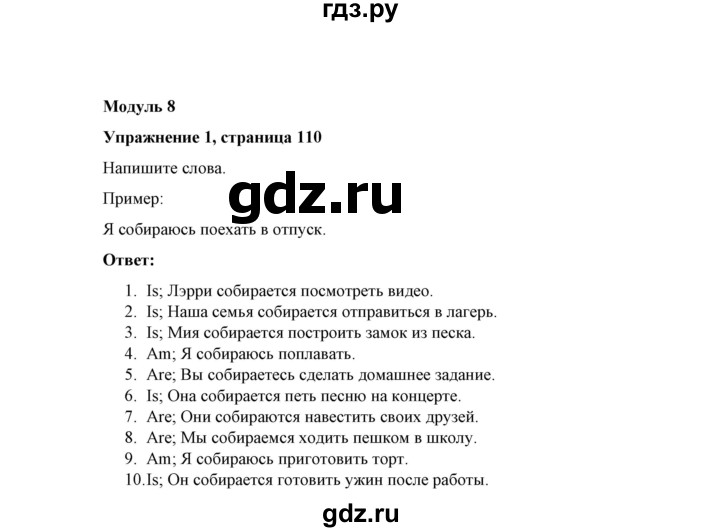 гдз.ру

**Модуль 8**

**Упражнение 1, страница 110**

Напишите слова.

Пример:

gdz.ru

Я собираюсь поехать в отпуск.

**Ответ:**

1. Is; Лэрри собирается посмотреть видео.
2. Is; Наша семья собирается отправиться в лагерь.
3. Is; Мия собирается построить замок из песка.
4. Am; Я собираюсь поплавать.
5. Are; Вы собираетесь сделать домашнее задание.
6. Is; Она собирается петь песню на концерте.
7. Are; Они собираются навестить своих друзей.
8. Are; Мы собираемся ходить пешком в школу.
9. Am; Я собираюсь приготовить торт.
10. Is; Он собирается готовить ужин после работы.

gdz.ru